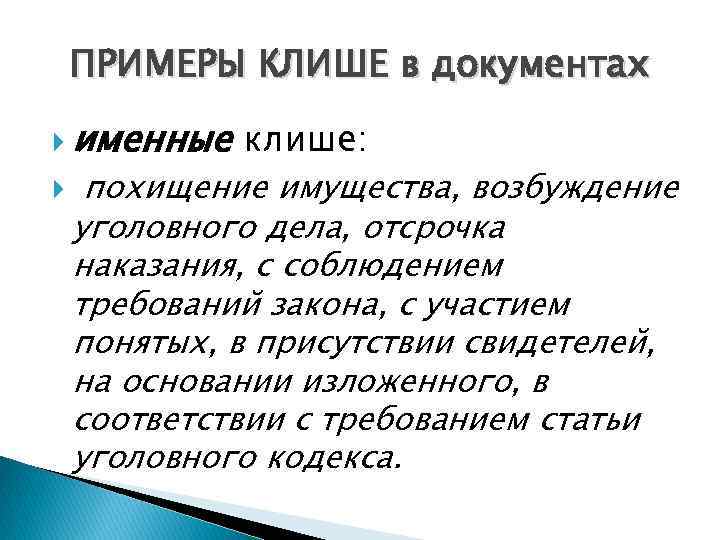 ПРИМЕРЫ КЛИШЕ в документах

именные клише:

похищение имущества, возбуждение уголовного дела, отсрочка наказания, с соблюдением требований закона, с участием понятых, в присутствии свидетелей, на основании изложенного, в соответствии с требованием статьи уголовного кодекса.